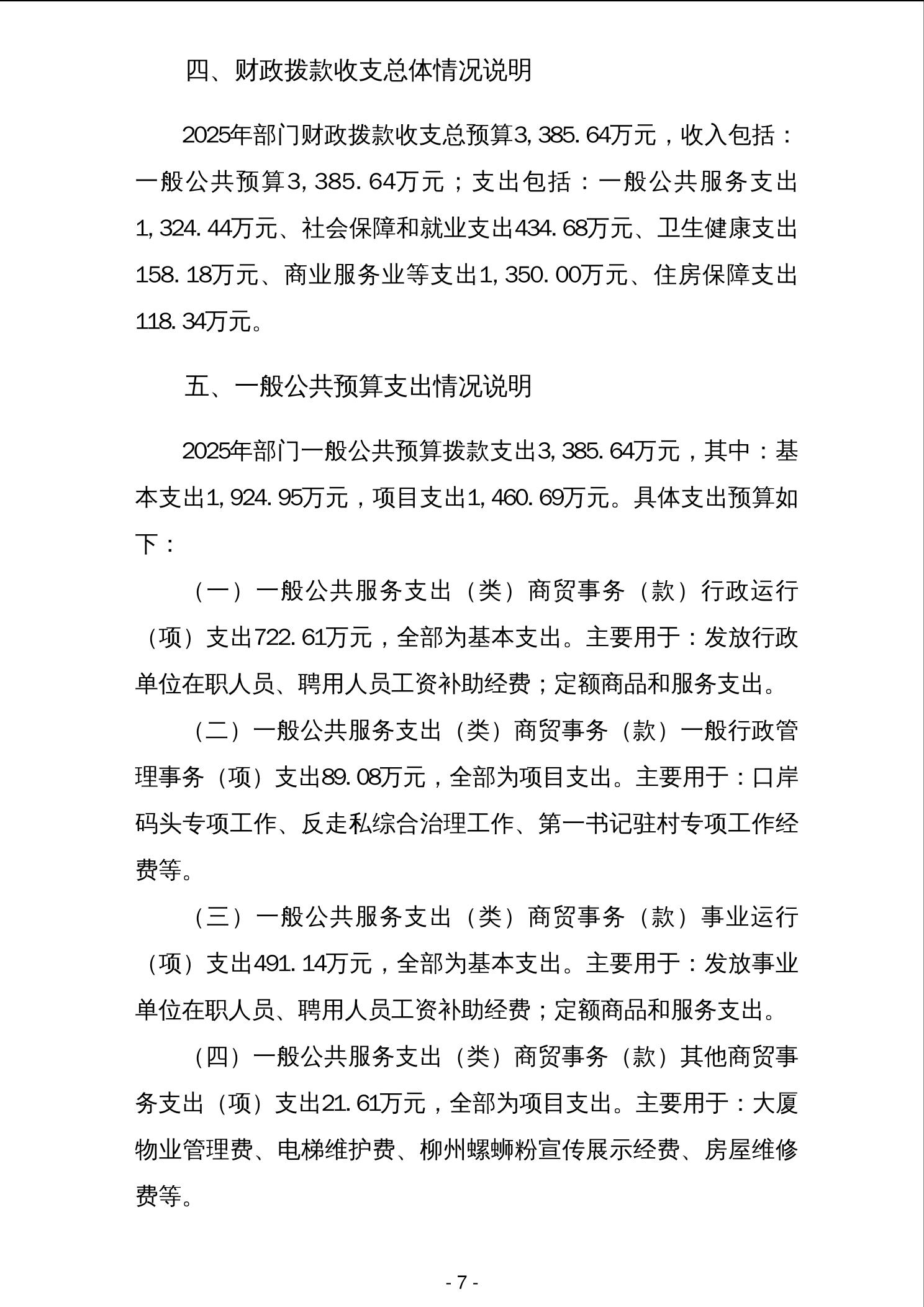 四、财政拨款收支总体情况说明

2025年部门财政拨款收支总预算3,385.64万元，收入包括：一般公共预算3,385.64万元；支出包括：一般公共服务支出1,324.44万元、社会保障和就业支出434.68万元、卫生健康支出158.18万元、商业服务业等支出1,350.00万元、住房保障支出118.34万元。

五、一般公共预算支出情况说明

2025年部门一般公共预算拨款支出3,385.64万元，其中：基本支出1,924.95万元，项目支出1,460.69万元。具体支出预算如下：

（一）一般公共服务支出（类）商贸事务（款）行政运行（项）支出722.61万元，全部为基本支出。主要用于：发放行政单位在职人员、聘用人员工资补助经费；定额商品和服务支出。

（二）一般公共服务支出（类）商贸事务（款）一般行政管理事务（项）支出89.08万元，全部为项目支出。主要用于：口岸码头专项工作、反走私综合治理工作、第一书记驻村专项工作经费等。

（三）一般公共服务支出（类）商贸事务（款）事业运行（项）支出491.14万元，全部为基本支出。主要用于：发放事业单位在职人员、聘用人员工资补助经费；定额商品和服务支出。

（四）一般公共服务支出（类）商贸事务（款）其他商贸事务支出（项）支出21.61万元，全部为项目支出。主要用于：大厦物业管理费、电梯维护费、柳州螺蛳粉宣传展示经费、房屋维修费等。

- 7 -